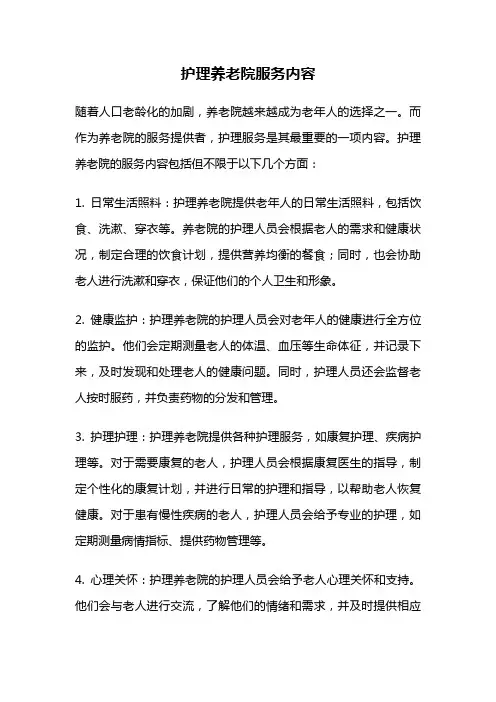 护理养老院服务内容

随着人口老龄化的加剧，养老院越来越成为老年人的选择之一。而作为养老院的服务提供者，护理服务是其最重要的一项内容。护理养老院的服务内容包括但不限于以下几个方面：

1. 日常生活照料：护理养老院提供老年人的日常生活照料，包括饮食、洗漱、穿衣等。养老院的护理人员会根据老人的需求和健康状况，制定合理的饮食计划，提供营养均衡的餐食；同时，也会协助老人进行洗漱和穿衣，保证他们的个人卫生和形象。

2. 健康监护：护理养老院的护理人员会对老年人的健康进行全方位的监护。他们会定期测量老人的体温、血压等生命体征，并记录下来，及时发现和处理老人的健康问题。同时，护理人员还会监督老人按时服药，并负责药物的分发和管理。

3. 护理护理：护理养老院提供各种护理服务，如康复护理、疾病护理等。对于需要康复的老人，护理人员会根据康复医生的指导，制定个性化的康复计划，并进行日常的护理和指导，以帮助老人恢复健康。对于患有慢性疾病的老人，护理人员会给予专业的护理，如定期测量病情指标、提供药物管理等。

4. 心理关怀：护理养老院的护理人员会给予老人心理关怀和支持。他们会与老人进行交流，了解他们的情绪和需求，并及时提供相应